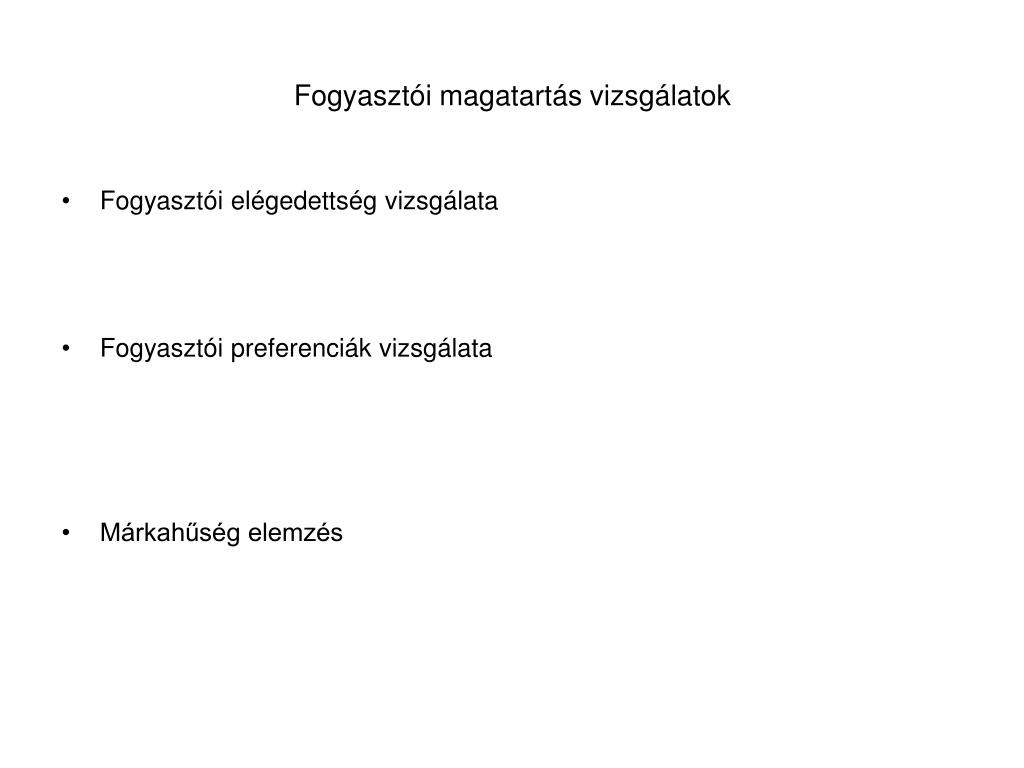 Fogyasztói magatartás vizsgálatok

• Fogyasztói elégedettség vizsgálata

• Fogyasztói preferenciák vizsgálata

• Márkahűség elemzés